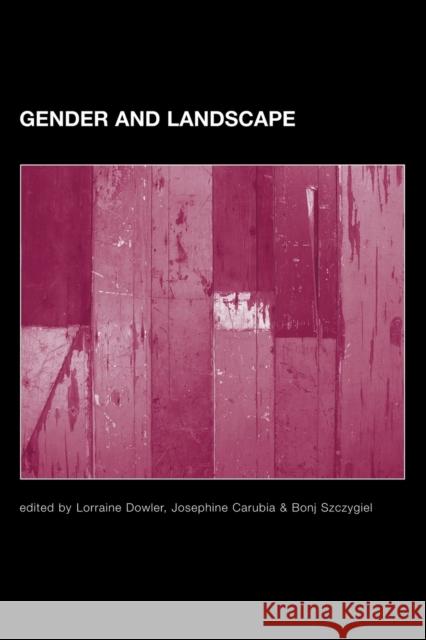 GENDER AND LANDSCAPE

edited by Lorraine Dowler, Josephine Carubia & Bonj Szczygiel

KRAINA KSIĄŻEK